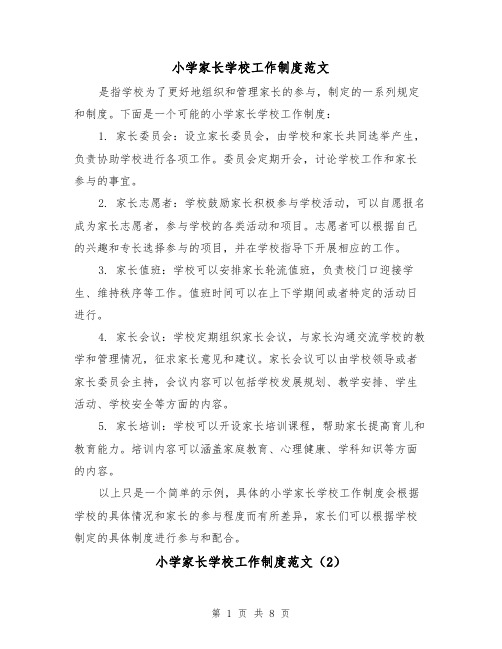 小学家长学校工作制度范文

是指学校为了更好地组织和管理家长的参与，制定的一系列规定和制度。下面是一个可能的小学家长学校工作制度：

1. 家长委员会：设立家长委员会，由学校和家长共同选举产生，负责协助学校进行各项工作。委员会定期开会，讨论学校工作和家长参与的事宜。

2. 家长志愿者：学校鼓励家长积极参与学校活动，可以自愿报名成为家长志愿者，参与学校的各类活动和项目。志愿者可以根据自己的兴趣和专长选择参与的项目，并在学校指导下开展相应的工作。

3. 家长值班：学校可以安排家长轮流值班，负责校门口迎接学生、维持秩序等工作。值班时间可以在上下学期间或者特定的活动日进行。

4. 家长会议：学校定期组织家长会议，与家长沟通交流学校的教学和管理情况，征求家长意见和建议。家长会议可以由学校领导或者家长委员会主持，会议内容可以包括学校发展规划、教学安排、学生活动、学校安全等方面的内容。

5. 家长培训：学校可以开设家长培训课程，帮助家长提高育儿和教育能力。培训内容可以涵盖家庭教育、心理健康、学科知识等方面的内容。

以上只是一个简单的示例，具体的小学家长学校工作制度会根据学校的具体情况和家长的参与程度而有所差异，家长们可以根据学校制定的具体制度进行参与和配合。

小学家长学校工作制度范文（2）

第 1 页 共 8 页